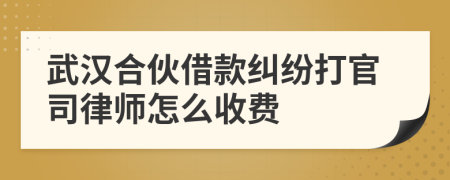 武汉合伙借款纠纷打官司律师怎么收费